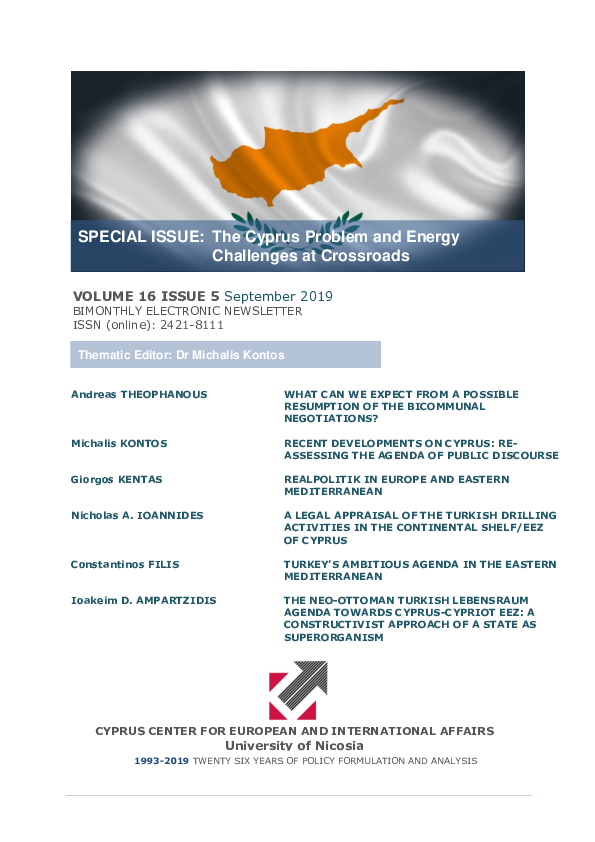 SPECIAL ISSUE: The Cyprus Problem and Energy Challenges at Crossroads

VOLUME 16 ISSUE 5 September 2019
BIMONTHLY ELECTRONIC NEWSLETTER
ISSN (online): 2421-8111

Thematic Editor: Dr Michalis Kontos

Andreas THEOPHANOUS

WHAT CAN WE EXPECT FROM A POSSIBLE RESUMPTION OF THE BICOMMUNAL NEGOTIATIONS?

Michalis KONTOS

RECENT DEVELOPMENTS ON CYPRUS: RE-ASSESSING THE AGENDA OF PUBLIC DISCOURSE

Giorgos KENTAS

REALPOLITIK IN EUROPE AND EASTERN MEDITERRANEAN

Nicholas A. IOANNIDES

A LEGAL APPRAISAL OF THE TURKISH DRILLING ACTIVITIES IN THE CONTINENTAL SHELF/EEZ OF CYPRUS

Constantinos FILIS

TURKEY'S AMBITIOUS AGENDA IN THE EASTERN MEDITERRANEAN

Ioakeim D. AMPARTZIDIS

THE NEO-OTTOMAN TURKISH LEBENSRAUM AGENDA TOWARDS CYPRUS-CYPRIOT EEZ: A CONSTRUCTIVIST APPROACH OF A STATE AS SUPERORGANISM

CYPRUS CENTER FOR EUROPEAN AND INTERNATIONAL AFFAIRS
University of Nicosia
1993-2019 TWENTY SIX YEARS OF POLICY FORMULATION AND ANALYSIS